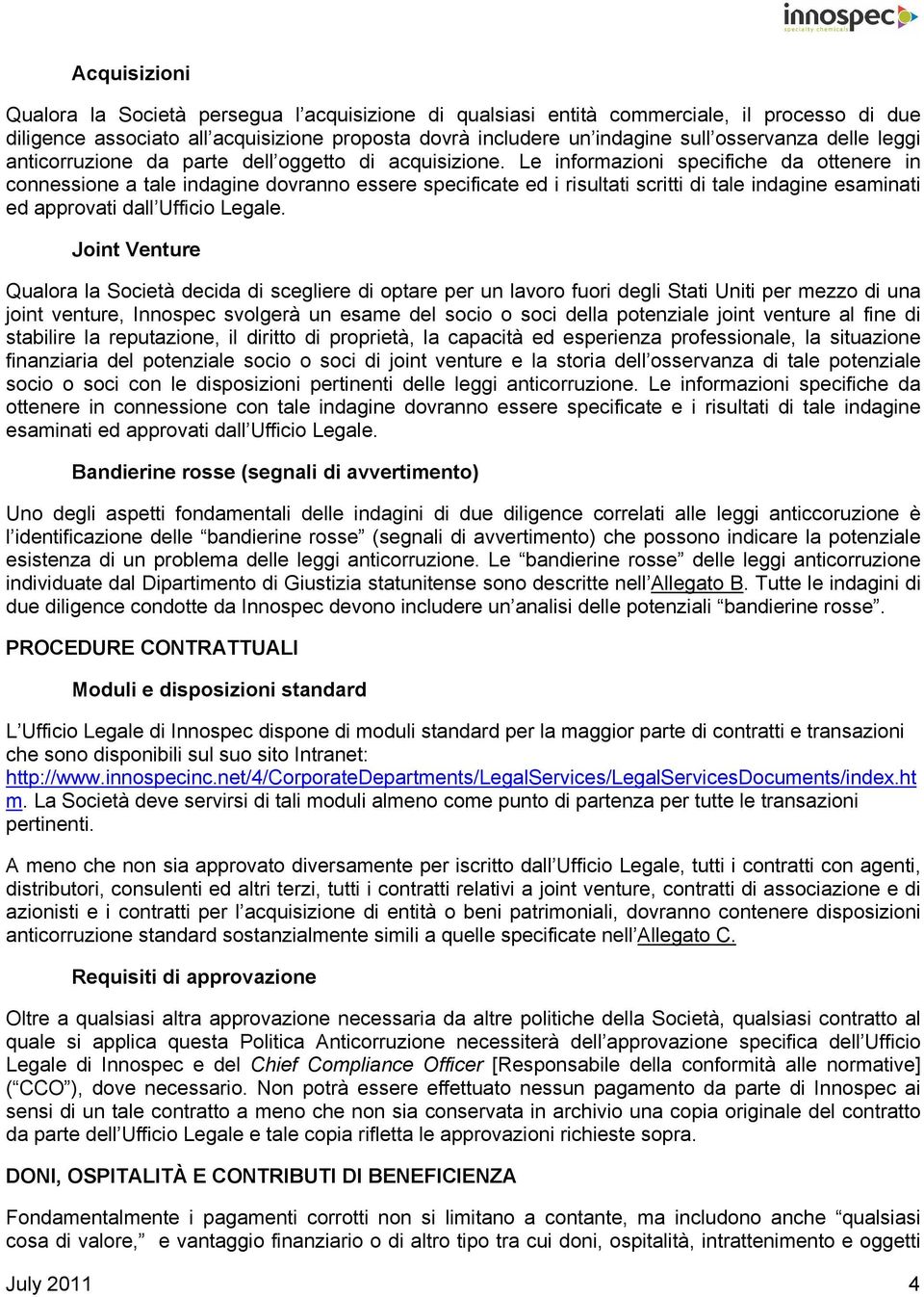 innospec
specialty chemicals

Acquisizioni

Qualora la Società persegua l'acquisizione di qualsiasi entità commerciale, il processo di due diligence associato all'acquisizione proposta dovrà includere un'indagine sull'osservanza delle leggi anticorruzione da parte dell'oggetto di acquisizione. Le informazioni specifiche da ottenere in connessione a tale indagine dovranno essere specificate ed i risultati scritti di tale indagine esaminati ed approvati dall'Ufficio Legale.

Joint Venture

Qualora la Società decida di scegliere di optare per un lavoro fuori degli Stati Uniti per mezzo di una joint venture, Innospec svolgerà un esame del socio o soci della potenziale joint venture al fine di stabilire la reputazione, il diritto di proprietà, la capacità ed esperienza professionale, la situazione finanziaria del potenziale socio o soci di joint venture e la storia dell'osservanza di tale potenziale socio o soci con le disposizioni pertinenti delle leggi anticorruzione. Le informazioni specifiche da ottenere in connessione con tale indagine dovranno essere specificate e i risultati di tale indagine esaminati ed approvati dall'Ufficio Legale.

Bandierine rosse (segnali di avvertimento)

Uno degli aspetti fondamentali delle indagini di due diligence correlati alle leggi anticcoruzione è l'identificazione delle "bandierine rosse" (segnali di avvertimento) che possono indicare la potenziale esistenza di un problema delle leggi anticorruzione. Le "bandierine rosse" delle leggi anticorruzione individuate dal Dipartimento di Giustizia statunitense sono descritte nell'Allegato B. Tutte le indagini di due diligence condotte da Innospec devono includere un'analisi delle potenziali "bandierine rosse".

PROCEDURE CONTRATTUALI

Moduli e disposizioni standard

L'Ufficio Legale di Innospec dispone di moduli standard per la maggior parte di contratti e transazioni che sono disponibili sul suo sito Intranet: http://www.innospecinc.net/4/CorporateDepartments/LegalServices/LegalServicesDocuments/index.htm. La Società deve servirsi di tali moduli almeno come punto di partenza per tutte le transazioni pertinenti.

A meno che non sia approvato diversamente per iscritto dall'Ufficio Legale, tutti i contratti con agenti, distributori, consulenti ed altri terzi, tutti i contratti relativi a joint venture, contratti di associazione e di azionisti e i contratti per l'acquisizione di entità o beni patrimoniali, dovranno contenere disposizioni anticorruzione standard sostanzialmente simili a quelle specificate nell'Allegato C.

Requisiti di approvazione

Oltre a qualsiasi altra approvazione necessaria da altre politiche della Società, qualsiasi contratto al quale si applica questa Politica Anticorruzione necessiterà dell'approvazione specifica dell'Ufficio Legale di Innospec e del Chief Compliance Officer [Responsabile della conformità alle normative] ("CCO"), dove necessario. Non potrà essere effettuato nessun pagamento da parte di Innospec ai sensi di un tale contratto a meno che non sia conservata in archivio una copia originale del contratto da parte dell'Ufficio Legale e tale copia rifletta le approvazioni richieste sopra.

DONI, OSPITALITÀ E CONTRIBUTI DI BENEFICIENZA

Fondamentalmente i pagamenti corrotti non si limitano a contante, ma includono anche "qualsiasi cosa di valore," e vantaggio finanziario o di altro tipo tra cui doni, ospitalità, intrattenimento e oggetti

July 2011 4